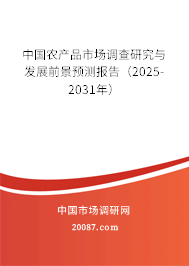 中国农产品市场调查研究与发展前景预测报告（2025-2031年）

中国市场调研网

20087.com